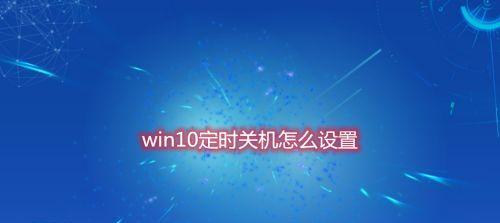 win10定时关机怎么设置